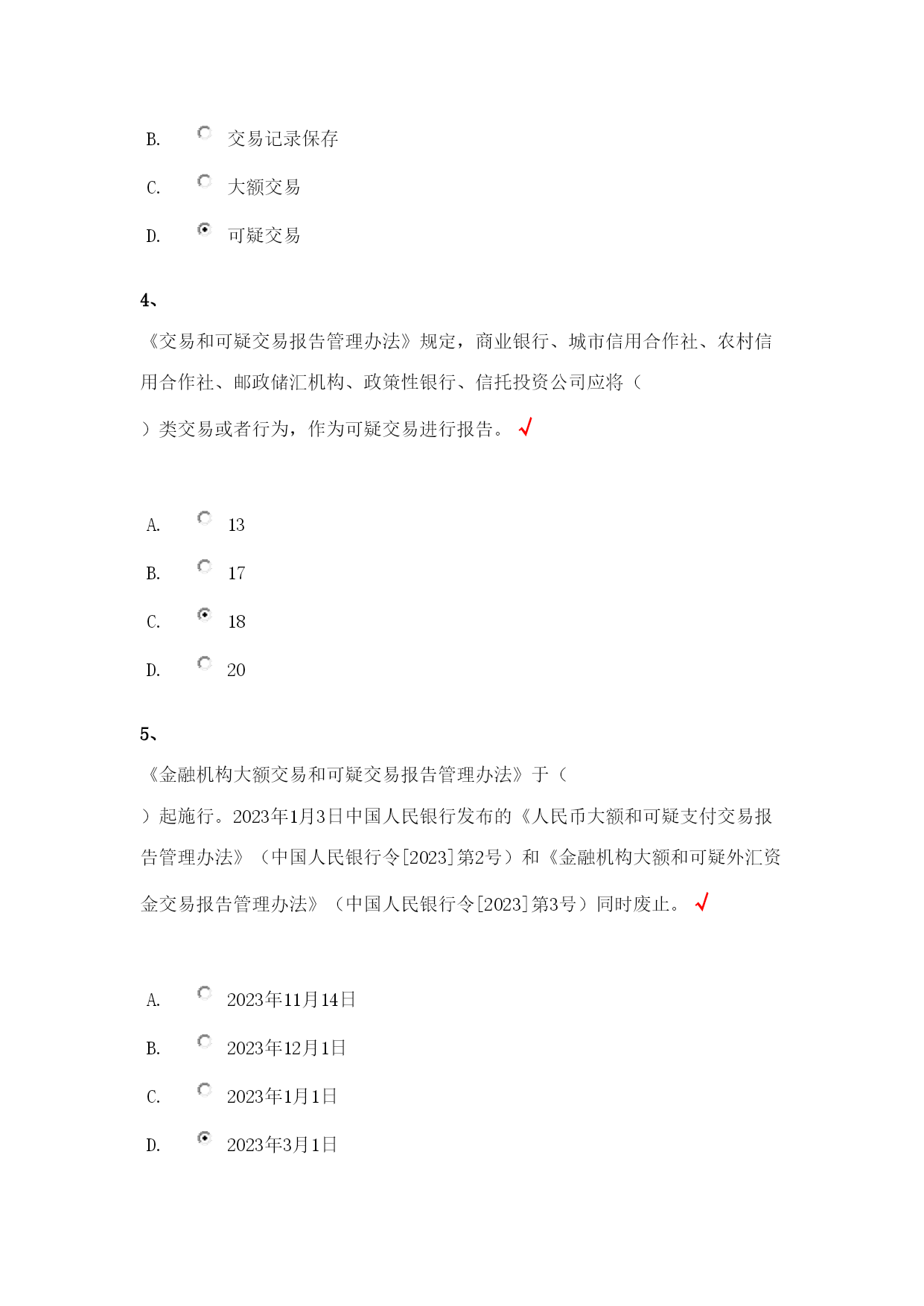 B. 交易记录保存

C. 大额交易

D. 可疑交易

4、

《交易和可疑交易报告管理办法》规定，商业银行、城市信用合作社、农村信用合作社、邮政储汇机构、政策性银行、信托投资公司应将（ ）类交易或者行为，作为可疑交易进行报告。 √

A. 13

B. 17

C. 18

D. 20

5、

《金融机构大额交易和可疑交易报告管理办法》于（ ）起施行。2023年1月3日中国人民银行发布的《人民币大额和可疑支付交易报告管理办法》（中国人民银行令[2023]第2号）和《金融机构大额和可疑外汇资金交易报告管理办法》（中国人民银行令[2023]第3号）同时废止。 √

A. 2023年11月14日

B. 2023年12月1日

C. 2023年1月1日

D. 2023年3月1日